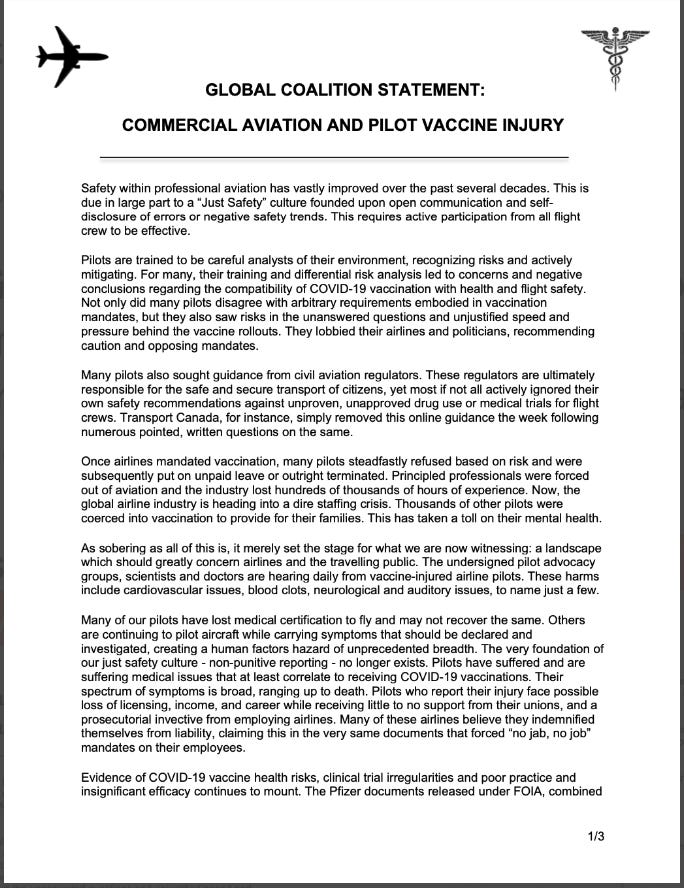 GLOBAL COALITION STATEMENT:

COMMERCIAL AVIATION AND PILOT VACCINE INJURY

Safety within professional aviation has vastly improved over the past several decades. This is due in large part to a "Just Safety" culture founded upon open communication and self-disclosure of errors or negative safety trends. This requires active participation from all flight crew to be effective.

Pilots are trained to be careful analysts of their environment, recognizing risks and actively mitigating. For many, their training and differential risk analysis led to concerns and negative conclusions regarding the compatibility of COVID-19 vaccination with health and flight safety. Not only did many pilots disagree with arbitrary requirements embodied in vaccination mandates, but they also saw risks in the unanswered questions and unjustified speed and pressure behind the vaccine rollouts. They lobbied their airlines and politicians, recommending caution and opposing mandates.

Many pilots also sought guidance from civil aviation regulators. These regulators are ultimately responsible for the safe and secure transport of citizens, yet most if not all actively ignored their own safety recommendations against unproven, unapproved drug use or medical trials for flight crews. Transport Canada, for instance, simply removed this online guidance the week following numerous pointed, written questions on the same.

Once airlines mandated vaccination, many pilots steadfastly refused based on risk and were subsequently put on unpaid leave or outright terminated. Principled professionals were forced out of aviation and the industry lost hundreds of thousands of hours of experience. Now, the global airline industry is heading into a dire staffing crisis. Thousands of other pilots were coerced into vaccination to provide for their families. This has taken a toll on their mental health.

As sobering as all of this is, it merely set the stage for what we are now witnessing: a landscape which should greatly concern airlines and the travelling public. The undersigned pilot advocacy groups, scientists and doctors are hearing daily from vaccine-injured airline pilots. These harms include cardiovascular issues, blood clots, neurological and auditory issues, to name just a few.

Many of our pilots have lost medical certification to fly and may not recover the same. Others are continuing to pilot aircraft while carrying symptoms that should be declared and investigated, creating a human factors hazard of unprecedented breadth. The very foundation of our just safety culture - non-punitive reporting - no longer exists. Pilots have suffered and are suffering medical issues that at least correlate to receiving COVID-19 vaccinations. Their spectrum of symptoms is broad, ranging up to death. Pilots who report their injury face possible loss of licensing, income, and career while receiving little to no support from their unions, and a prosecutorial invective from employing airlines. Many of these airlines believe they indemnified themselves from liability, claiming this in the very same documents that forced "no jab, no job" mandates on their employees.

Evidence of COVID-19 vaccine health risks, clinical trial irregularities and poor practice and insignificant efficacy continues to mount. The Pfizer documents released under FOIA, combined

1/3